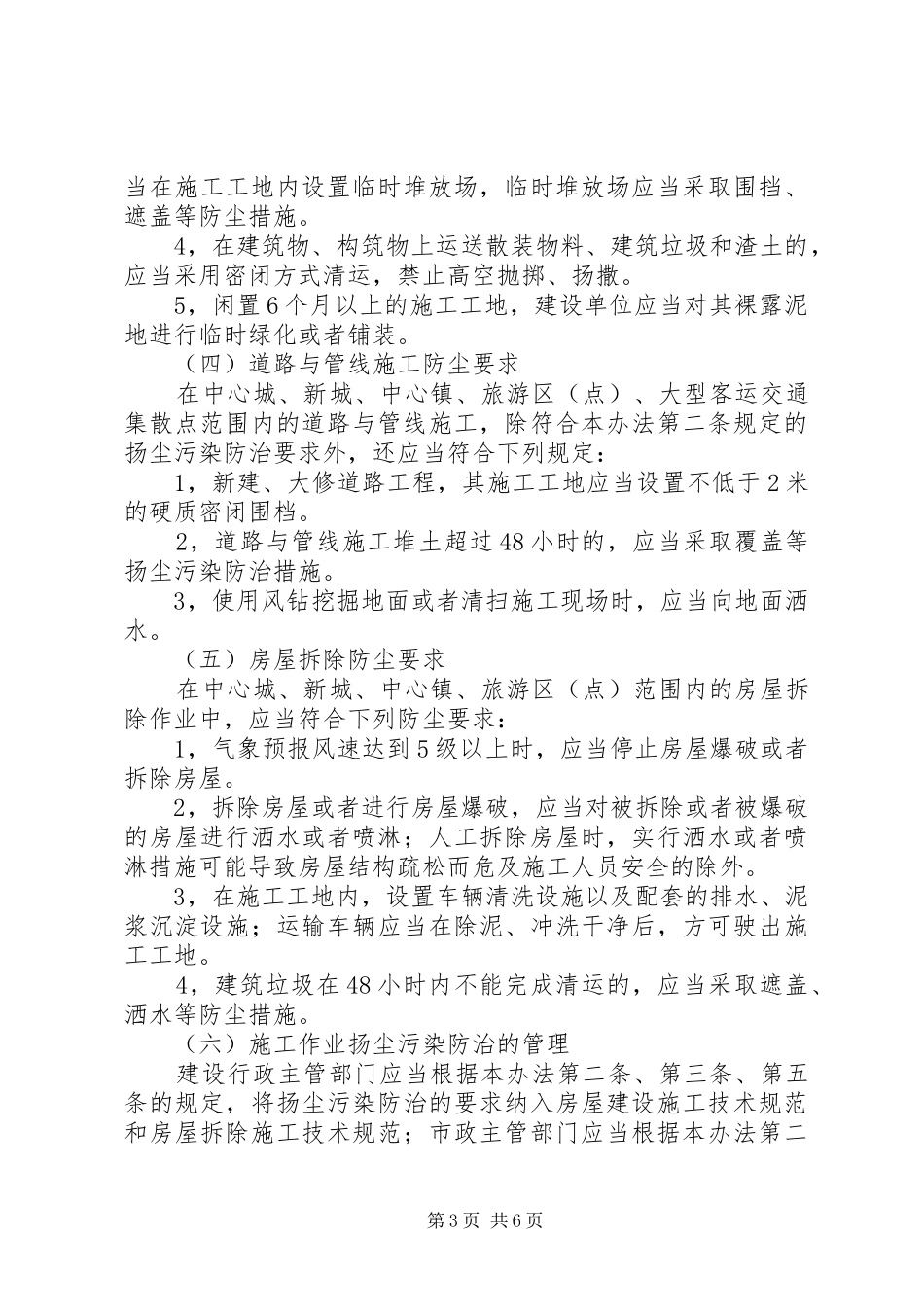 当在施工工地内设置临时堆放场，临时堆放场应当采取围挡、遮盖等防尘措施。

4，在建筑物、构筑物上运送散装物料、建筑垃圾和渣土的，应当采用密闭方式清运，禁止高空抛掷、扬撒。

5，闲置6个月以上的施工工地，建设单位应当对其裸露泥地进行临时绿化或者铺装。

（四）道路与管线施工防尘要求

在中心城、新城、中心镇、旅游区（点）、大型客运交通集散点范围内的道路与管线施工，除符合本办法第二条规定的扬尘污染防治要求外，还应当符合下列规定：

1，新建、大修道路工程，其施工工地应当设置不低于2米的硬质密闭围档。

2，道路与管线施工堆土超过48小时的，应当采取覆盖等扬尘污染防治措施。

3，使用风钻挖掘地面或者清扫施工现场时，应当向地面洒水。

（五）房屋拆除防尘要求

在中心城、新城、中心镇、旅游区（点）范围内的房屋拆除作业中，应当符合下列防尘要求：

1，气象预报风速达到5级以上时，应当停止房屋爆破或者拆除房屋。

2，拆除房屋或者进行房屋爆破，应当对被拆除或者被爆破的房屋进行洒水或者喷淋；人工拆除房屋时，实行洒水或者喷淋措施可能导致房屋结构疏松而危及施工人员安全的除外。

3，在施工工地内，设置车辆清洗设施以及配套的排水、泥浆沉淀设施；运输车辆应当在除泥、冲洗干净后，方可驶出施工工地。

4，建筑垃圾在48小时内不能完成清运的，应当采取遮盖、洒水等防尘措施。

（六）施工作业扬尘污染防治的管理

建设行政主管部门应当根据本办法第二条、第三条、第五条的规定，将扬尘污染防治的要求纳入房屋建设施工技术规范和房屋拆除施工技术规范；市政主管部门应当根据本办法第二

第3页 共6页